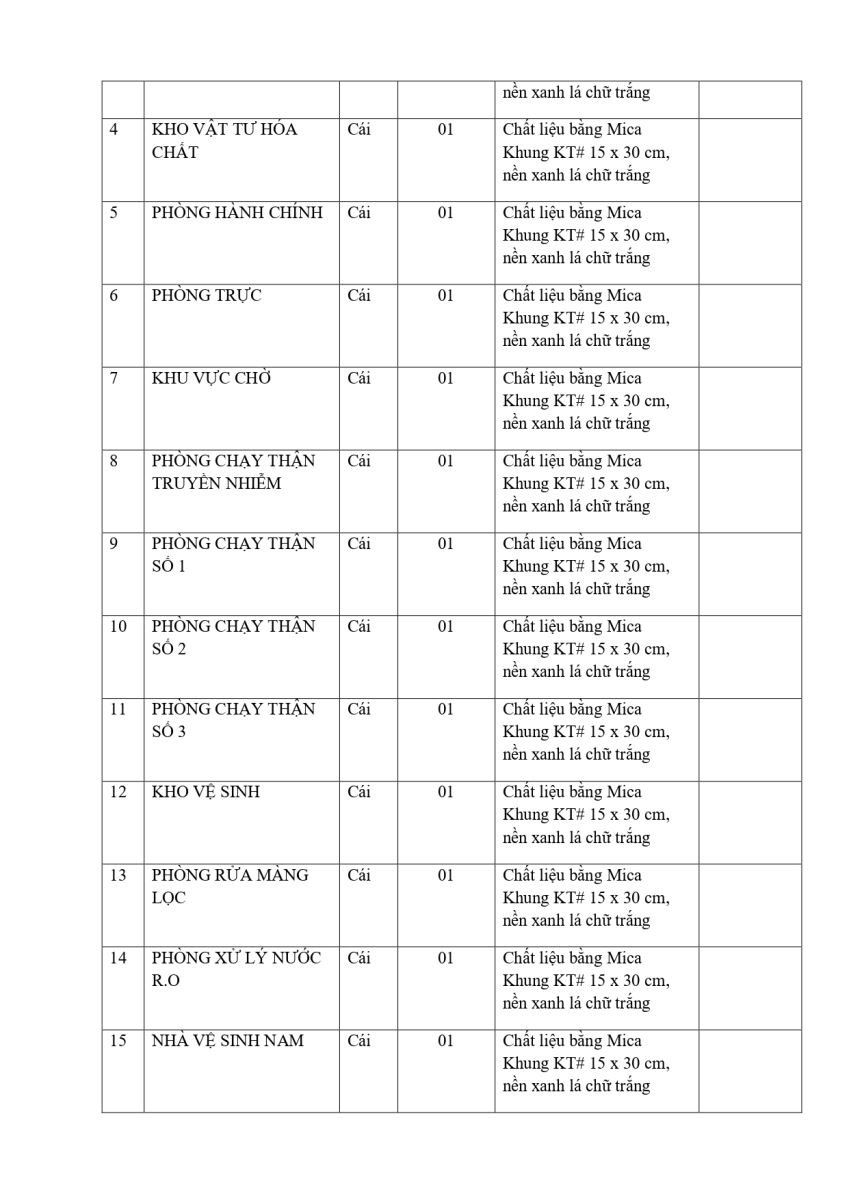 |  |  |  |  | nền xanh lá chữ trắng |  |
|---|---|---|---|---|---|
| 4 | KHO VẬT TƯ HÓA CHẤT | Cái | 01 | Chất liệu bằng Mica Khung KT# 15 x 30 cm, nền xanh lá chữ trắng |  |
| 5 | PHÒNG HÀNH CHÍNH | Cái | 01 | Chất liệu bằng Mica Khung KT# 15 x 30 cm, nền xanh lá chữ trắng |  |
| 6 | PHÒNG TRỰC | Cái | 01 | Chất liệu bằng Mica Khung KT# 15 x 30 cm, nền xanh lá chữ trắng |  |
| 7 | KHU VỰC CHỜ | Cái | 01 | Chất liệu bằng Mica Khung KT# 15 x 30 cm, nền xanh lá chữ trắng |  |
| 8 | PHÒNG CHẠY THẬN TRUYỀN NHIỄM | Cái | 01 | Chất liệu bằng Mica Khung KT# 15 x 30 cm, nền xanh lá chữ trắng |  |
| 9 | PHÒNG CHẠY THẬN SỐ 1 | Cái | 01 | Chất liệu bằng Mica Khung KT# 15 x 30 cm, nền xanh lá chữ trắng |  |
| 10 | PHÒNG CHẠY THẬN SỐ 2 | Cái | 01 | Chất liệu bằng Mica Khung KT# 15 x 30 cm, nền xanh lá chữ trắng |  |
| 11 | PHÒNG CHẠY THẬN SỐ 3 | Cái | 01 | Chất liệu bằng Mica Khung KT# 15 x 30 cm, nền xanh lá chữ trắng |  |
| 12 | KHO VỆ SINH | Cái | 01 | Chất liệu bằng Mica Khung KT# 15 x 30 cm, nền xanh lá chữ trắng |  |
| 13 | PHÒNG RỬA MÀNG LỌC | Cái | 01 | Chất liệu bằng Mica Khung KT# 15 x 30 cm, nền xanh lá chữ trắng |  |
| 14 | PHÒNG XỬ LÝ NƯỚC R.O | Cái | 01 | Chất liệu bằng Mica Khung KT# 15 x 30 cm, nền xanh lá chữ trắng |  |
| 15 | NHÀ VỆ SINH NAM | Cái | 01 | Chất liệu bằng Mica Khung KT# 15 x 30 cm, nền xanh lá chữ trắng |  |